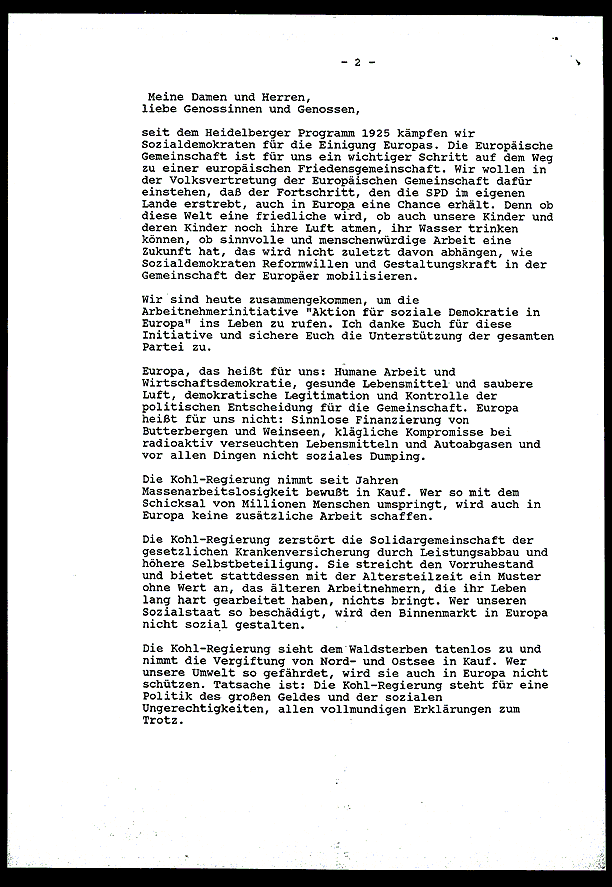 - 2 -

Meine Damen und Herren,
liebe Genossinnen und Genossen,

seit dem Heidelberger Programm 1925 kämpfen wir Sozialdemokraten für die Einigung Europas. Die Europäische Gemeinschaft ist für uns ein wichtiger Schritt auf dem Weg zu einer europäischen Friedensgemeinschaft. Wir wollen in der Volksvertretung der Europäischen Gemeinschaft dafür einstehen, daß der Fortschritt, den die SPD im eigenen Lande erstrebt, auch in Europa eine Chance erhält. Denn ob diese Welt eine friedliche wird, ob auch unsere Kinder und deren Kinder noch ihre Luft atmen, ihr Wasser trinken können, ob sinnvolle und menschenwürdige Arbeit eine Zukunft hat, das wird nicht zuletzt davon abhängen, wie Sozialdemokraten Reformwillen und Gestaltungskraft in der Gemeinschaft der Europäer mobilisieren.

Wir sind heute zusammengekommen, um die Arbeitnehmerinitiative "Aktion für soziale Demokratie in Europa" ins Leben zu rufen. Ich danke Euch für diese Initiative und sichere Euch die Unterstützung der gesamten Partei zu.

Europa, das heißt für uns: Humane Arbeit und Wirtschaftsdemokratie, gesunde Lebensmittel und saubere Luft, demokratische Legitimation und Kontrolle der politischen Entscheidung für die Gemeinschaft. Europa heißt für uns nicht: Sinnlose Finanzierung von Butterbergen und Weinseen, klägliche Kompromisse bei radioaktiv verseuchten Lebensmitteln und Autoabgasen und vor allen Dingen nicht soziales Dumping.

Die Kohl-Regierung nimmt seit Jahren Massenarbeitslosigkeit bewußt in Kauf. Wer so mit dem Schicksal von Millionen Menschen umspringt, wird auch in Europa keine zusätzliche Arbeit schaffen.

Die Kohl-Regierung zerstört die Solidargemeinschaft der gesetzlichen Krankenversicherung durch Leistungsabbau und höhere Selbstbeteiligung. Sie streicht den Vorruhestand und bietet stattdessen mit der Altersteilzeit ein Muster ohne Wert an, das älteren Arbeitnehmern, die ihr Leben lang hart gearbeitet haben, nichts bringt. Wer unseren Sozialstaat so beschädigt, wird den Binnenmarkt in Europa nicht sozial gestalten.

Die Kohl-Regierung sieht dem Waldsterben tatenlos zu und nimmt die Vergiftung von Nord- und Ostsee in Kauf. Wer unsere Umwelt so gefährdet, wird sie auch in Europa nicht schützen. Tatsache ist: Die Kohl-Regierung steht für eine Politik des großen Geldes und der sozialen Ungerechtigkeiten, allen vollmundigen Erklärungen zum Trotz.